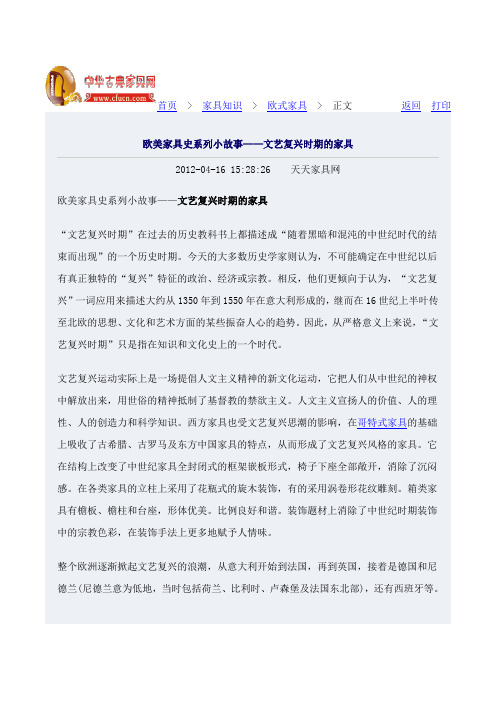 中华古典家具网
www.cfucn.com

首页 > 家具知识 > 欧式家具 > 正文 返回 打印

欧美家具史系列小故事——文艺复兴时期的家具

2012-04-16 15:28:26 天天家具网

欧美家具史系列小故事——文艺复兴时期的家具

“文艺复兴时期”在过去的历史教科书上都描述成“随着黑暗和混沌的中世纪时代的结束而出现”的一个历史时期。今天的大多数历史学家则认为，不可能确定在中世纪以后有真正独特的“复兴”特征的政治、经济或宗教。相反，他们更倾向于认为，“文艺复兴”一词应用来描述大约从 1350 年到 1550 年在意大利形成的，继而在 16 世纪上半叶传至北欧的思想、文化和艺术方面的某些振奋人心的趋势。因此，从严格意义上来说，“文艺复兴时期”只是指在知识和文化史上的一个时代。

文艺复兴运动实际上是一场提倡人文主义精神的新文化运动，它把人们从中世纪的神权中解放出来，用世俗的精神抵制了基督教的禁欲主义。人文主义宣扬人的价值、人的理性、人的创造力和科学知识。西方家具也受文艺复兴思潮的影响，在哥特式家具的基础上吸收了古希腊、古罗马及东方中国家具的特点，从而形成了文艺复兴风格的家具。它在结构上改变了中世纪家具全封闭式的框架嵌板形式，椅子下座全部敞开，消除了沉闷感。在各类家具的立柱上采用了花瓶式的旋木装饰，有的采用涡卷形花纹雕刻。箱类家具有檐板、檐柱和台座，形体优美。比例良好和谐。装饰题材上消除了中世纪时期装饰中的宗教色彩，在装饰手法上更多地赋予人情味。

整个欧洲逐渐掀起文艺复兴的浪潮，从意大利开始到法国，再到英国，接着是德国和尼德兰(尼德兰意为低地，当时包括荷兰、比利时、卢森堡及法国东北部)，还有西班牙等。